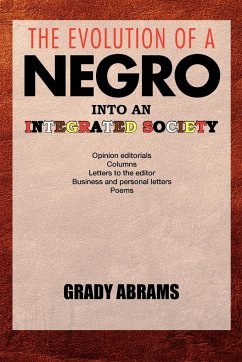 THE EVOLUTION OF A
NEGRO
INTO AN
INTEGRATED SOCIETY

Opinion editorials
Columns
Letters to the editor
Business and personal letters
Poems

GRADY ABRAMS